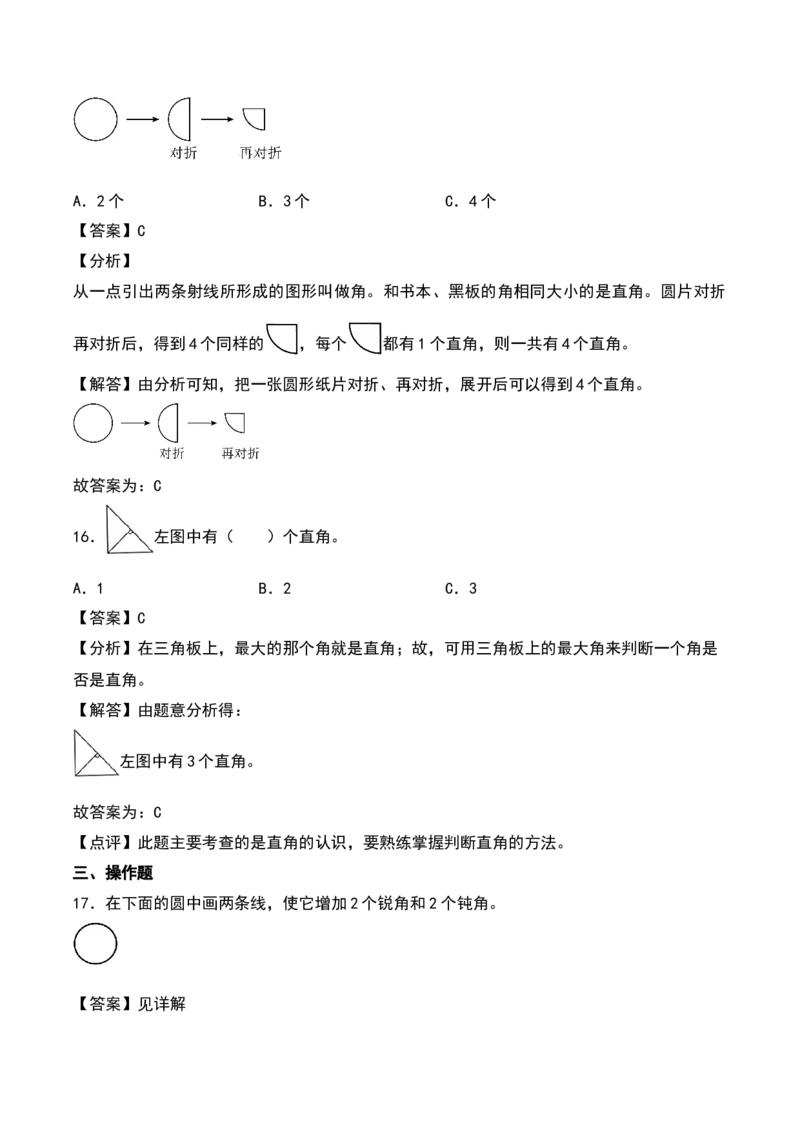 对折 再对折

A.2个 B.3个 C.4个

【答案】C

【分析】

从一点引出两条射线所形成的图形叫做角。和书本、黑板的角相同大小的是直角。圆片对折再对折后，得到4个同样的，每个都有1个直角，则一共有4个直角。

【解答】由分析可知，把一张圆形纸片对折、再对折，展开后可以得到4个直角。

对折 再对折

故答案为：C

16．左图中有（ ）个直角。

A.1 B.2 C.3

【答案】C

【分析】在三角板上，最大的那个角就是直角；故，可用三角板上的最大角来判断一个角是否是直角。

【解答】由题意分析得：

左图中有3个直角。

故答案为：C

【点评】此题主要考查的是直角的认识，要熟练掌握判断直角的方法。

三、操作题

17．在下面的圆中画两条线，使它增加2个锐角和2个钝角。

【答案】见详解